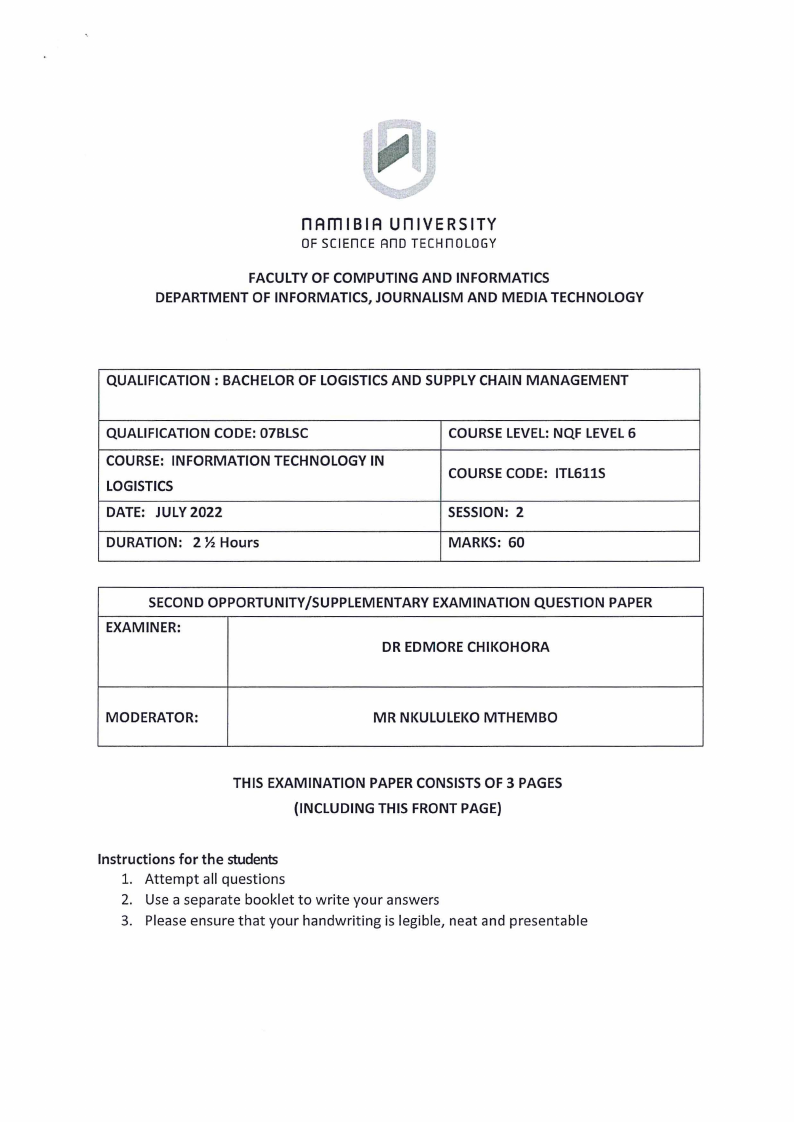 NAMIBIA UNIVERSITY
OF SCIENCE AND TECHNOLOGY

FACULTY OF COMPUTING AND INFORMATICS
DEPARTMENT OF INFORMATICS, JOURNALISM AND MEDIA TECHNOLOGY

| QUALIFICATION : BACHELOR OF LOGISTICS AND SUPPLY CHAIN MANAGEMENT | |
|---|---|
| QUALIFICATION CODE: 07BLSC | COURSE LEVEL: NQF LEVEL 6 |
| COURSE: INFORMATION TECHNOLOGY IN LOGISTICS | COURSE CODE: ITL611S |
| DATE: JULY 2022 | SESSION: 2 |
| DURATION: 2 ½ Hours | MARKS: 60 |

| SECOND OPPORTUNITY/SUPPLEMENTARY EXAMINATION QUESTION PAPER | |
|---|---|
| EXAMINER: | DR EDMORE CHIKOHORA |
| MODERATOR: | MR NKULULEKO MTHEMBO |

THIS EXAMINATION PAPER CONSISTS OF 3 PAGES
(INCLUDING THIS FRONT PAGE)

Instructions for the students
1. Attempt all questions
2. Use a separate booklet to write your answers
3. Please ensure that your handwriting is legible, neat and presentable